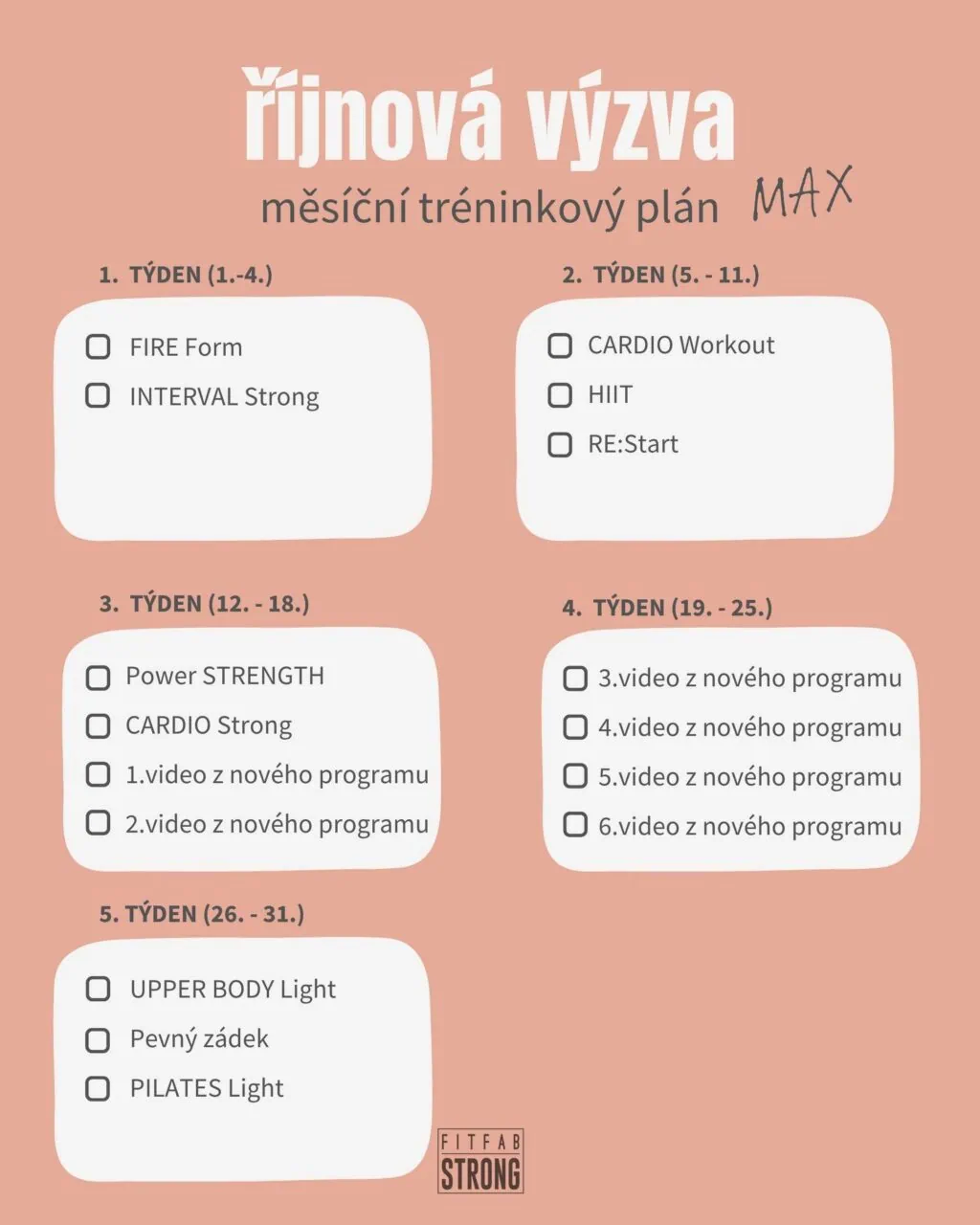 říjnová výzva
měsíční tréninkový plán MAX

1. TÝDEN (1.-4.)

☐ FIRE Form
☐ INTERVAL Strong

2. TÝDEN (5. - 11.)

☐ CARDIO Workout
☐ HIIT
☐ RE:Start

3. TÝDEN (12. - 18.)

☐ Power STRENGTH
☐ CARDIO Strong
☐ 1.video z nového programu
☐ 2.video z nového programu

4. TÝDEN (19. - 25.)

☐ 3.video z nového programu
☐ 4.video z nového programu
☐ 5.video z nového programu
☐ 6.video z nového programu

5. TÝDEN (26. - 31.)

☐ UPPER BODY Light
☐ Pevný zádek
☐ PILATES Light

FITFAB
STRONG